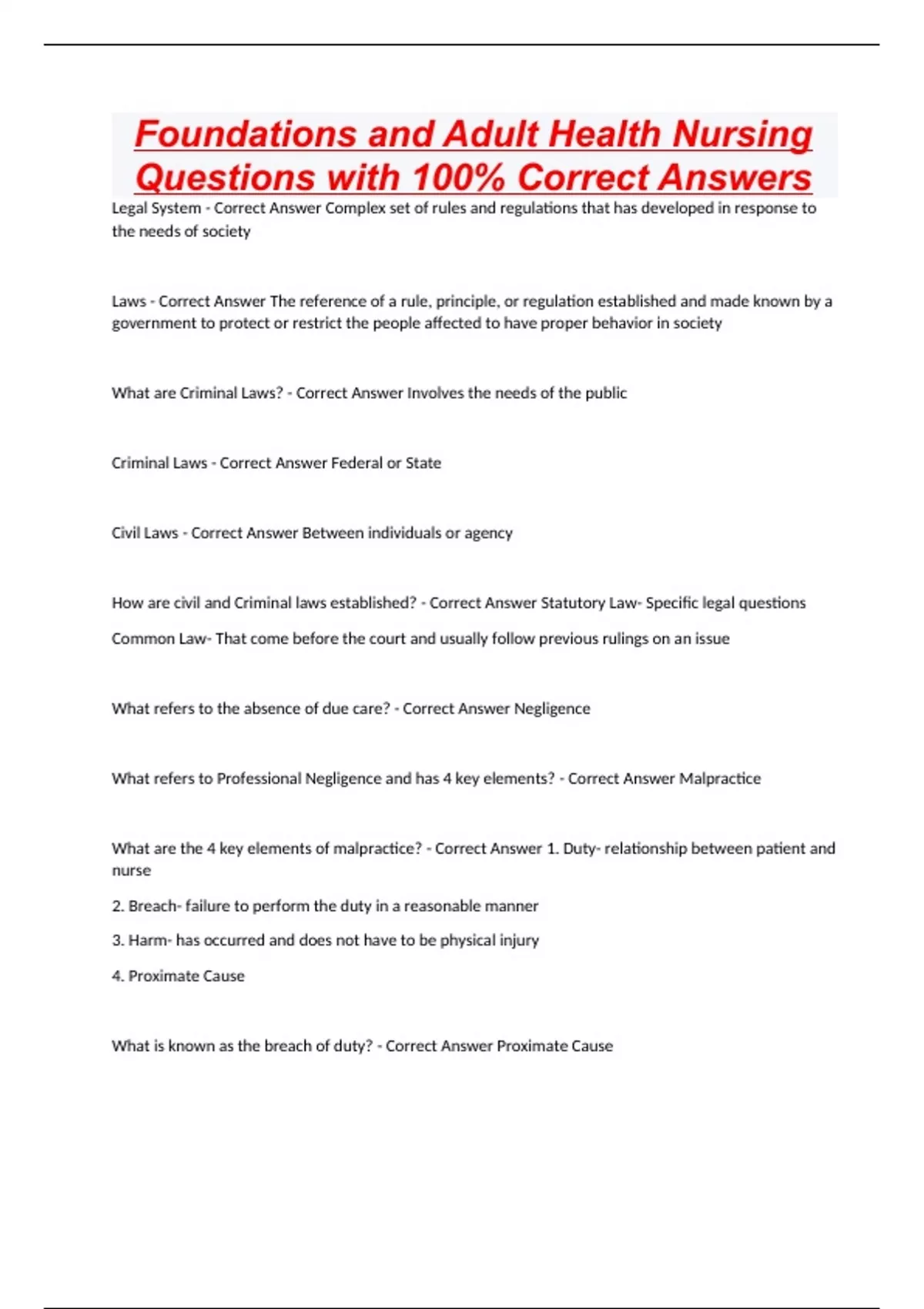 Foundations and Adult Health Nursing Questions with 100% Correct Answers

Legal System - Correct Answer Complex set of rules and regulations that has developed in response to the needs of society

Laws - Correct Answer The reference of a rule, principle, or regulation established and made known by a government to protect or restrict the people affected to have proper behavior in society

What are Criminal Laws? - Correct Answer Involves the needs of the public

Criminal Laws - Correct Answer Federal or State

Civil Laws - Correct Answer Between individuals or agency

How are civil and Criminal laws established? - Correct Answer Statutory Law- Specific legal questions

Common Law- That come before the court and usually follow previous rulings on an issue

What refers to the absence of due care? - Correct Answer Negligence

What refers to Professional Negligence and has 4 key elements? - Correct Answer Malpractice

What are the 4 key elements of malpractice? - Correct Answer 1. Duty- relationship between patient and nurse

2. Breach- failure to perform the duty in a reasonable manner

3. Harm- has occurred and does not have to be physical injury

4. Proximate Cause

What is known as the breach of duty? - Correct Answer Proximate Cause